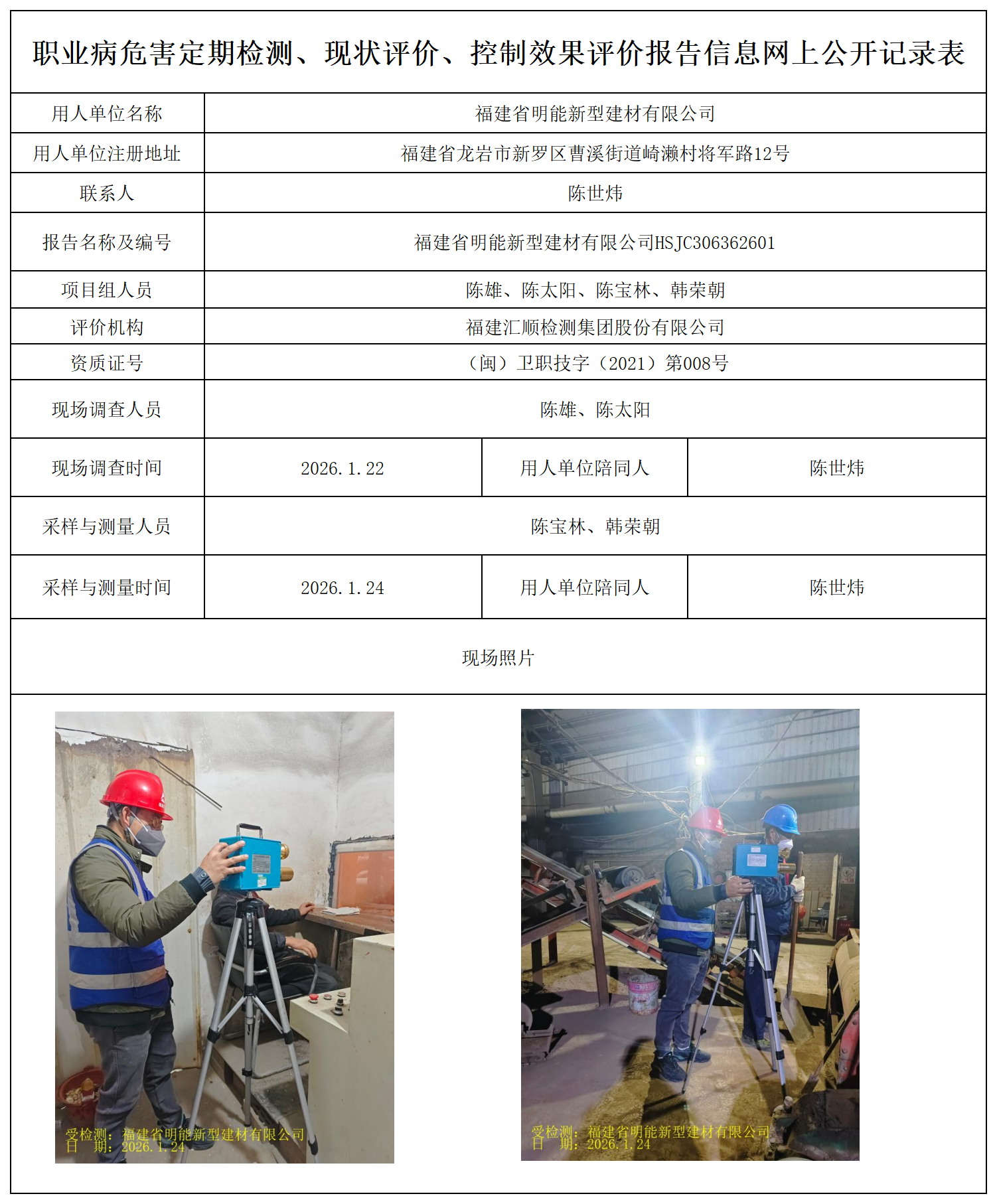 职业病危害定期检测、现状评价、控制效果评价报告信息网上公开记录表

| 用人单位名称 | 福建省明能新型建材有限公司 | | |
|---|---|---|---|
| 用人单位注册地址 | 福建省龙岩市新罗区曹溪街道崎濑村将军路12号 | | |
| 联系人 | 陈世炜 | | |
| 报告名称及编号 | 福建省明能新型建材有限公司HSJC306362601 | | |
| 项目组人员 | 陈雄、陈太阳、陈宝林、韩荣朝 | | |
| 评价机构 | 福建汇顺检测集团股份有限公司 | | |
| 资质证号 | （闽）卫职技字（2021）第008号 | | |
| 现场调查人员 | 陈雄、陈太阳 | | |
| 现场调查时间 | 2026.1.22 | 用人单位陪同人 | 陈世炜 |
| 采样与测量人员 | 陈宝林、韩荣朝 | | |
| 采样与测量时间 | 2026.1.24 | 用人单位陪同人 | 陈世炜 |

现场照片

受检测：福建省明能新型建材有限公司
日 期：2026.1.24

受检测：福建省明能新型建材有限公司
日 期：2026.1.24